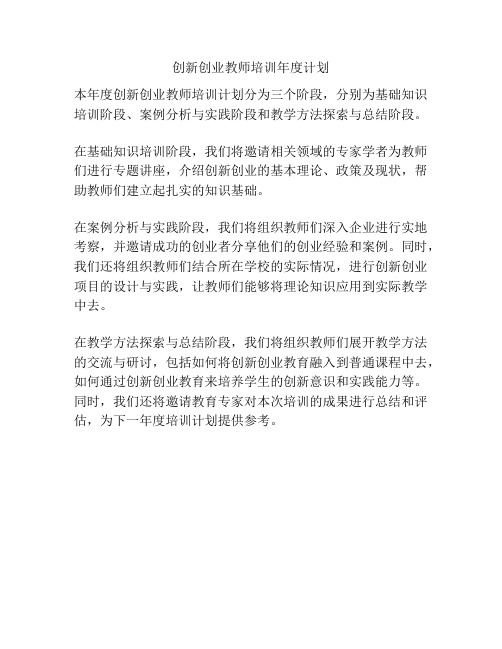 创新创业教师培训年度计划

本年度创新创业教师培训计划分为三个阶段，分别为基础知识培训阶段、案例分析与实践阶段和教学方法探索与总结阶段。

在基础知识培训阶段，我们将邀请相关领域的专家学者为教师们进行专题讲座，介绍创新创业的基本理论、政策及现状，帮助教师们建立起扎实的知识基础。

在案例分析与实践阶段，我们将组织教师们深入企业进行实地考察，并邀请成功的创业者分享他们的创业经验和案例。同时，我们还将组织教师们结合所在学校的实际情况，进行创新创业项目的设计与实践，让教师们能够将理论知识应用到实际教学中去。

在教学方法探索与总结阶段，我们将组织教师们展开教学方法的交流与研讨，包括如何将创新创业教育融入到普通课程中去，如何通过创新创业教育来培养学生的创新意识和实践能力等。同时，我们还将邀请教育专家对本次培训的成果进行总结和评估，为下一年度培训计划提供参考。